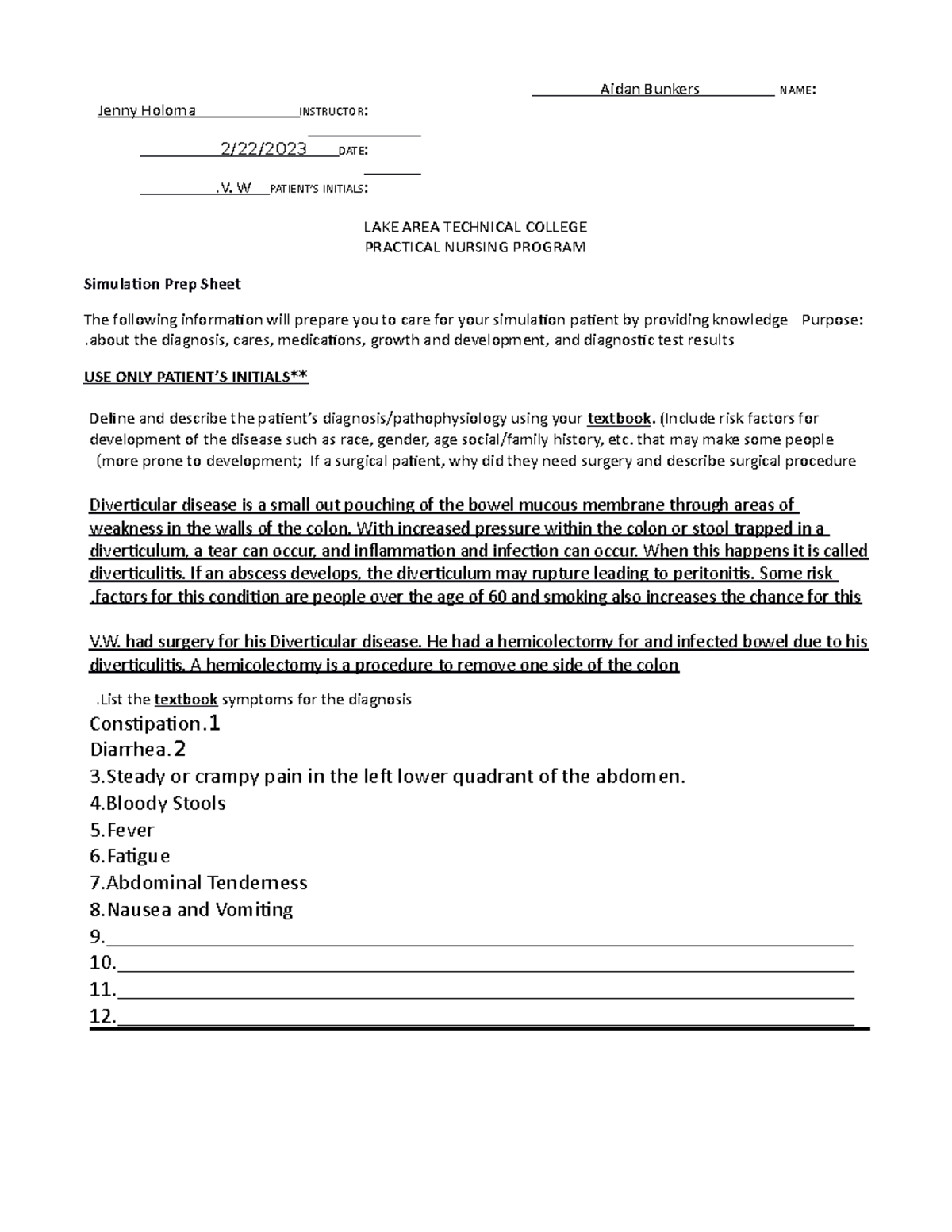 Aidan Bunkers NAME:

Jenny Holoma INSTRUCTOR:

2/22/2023 DATE:

.V. W PATIENT'S INITIALS:

LAKE AREA TECHNICAL COLLEGE
PRACTICAL NURSING PROGRAM

Simulation Prep Sheet

The following information will prepare you to care for your simulation patient by providing knowledge Purpose: .about the diagnosis, cares, medications, growth and development, and diagnostic test results

USE ONLY PATIENT'S INITIALS**

Define and describe the patient's diagnosis/pathophysiology using your textbook. (Include risk factors for development of the disease such as race, gender, age social/family history, etc. that may make some people (more prone to development; If a surgical patient, why did they need surgery and describe surgical procedure

Diverticular disease is a small out pouching of the bowel mucous membrane through areas of weakness in the walls of the colon. With increased pressure within the colon or stool trapped in a diverticulum, a tear can occur, and inflammation and infection can occur. When this happens it is called diverticulitis. If an abscess develops, the diverticulum may rupture leading to peritonitis. Some risk .factors for this condition are people over the age of 60 and smoking also increases the chance for this

V.W. had surgery for his Diverticular disease. He had a hemicolectomy for and infected bowel due to his diverticulitis. A hemicolectomy is a procedure to remove one side of the colon

.List the textbook symptoms for the diagnosis
Constipation.1
Diarrhea.2
3.Steady or crampy pain in the left lower quadrant of the abdomen.
4.Bloody Stools
5.Fever
6.Fatigue
7.Abdominal Tenderness
8.Nausea and Vomiting
9.
10.
11.
12.